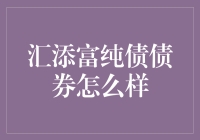 汇添富纯债债券怎么样